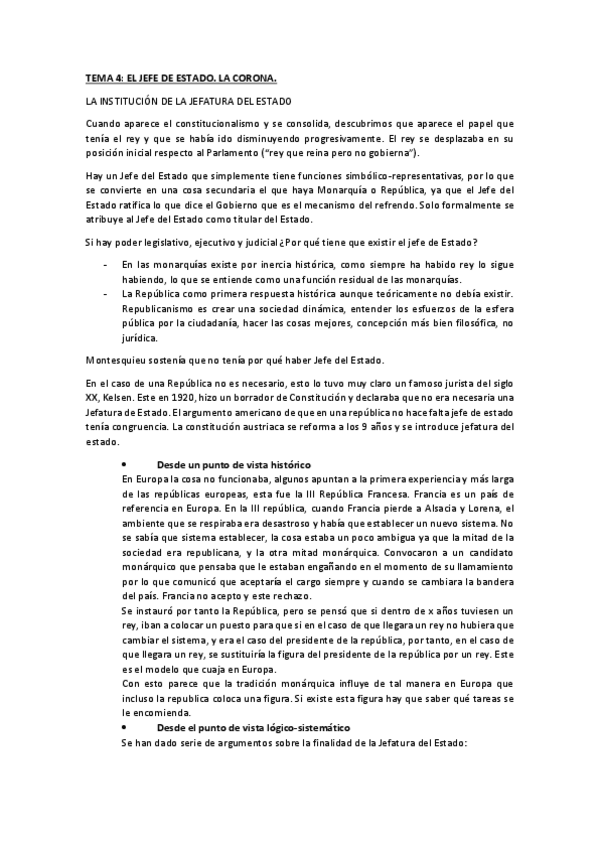 TEMA 4: EL JEFE DE ESTADO. LA CORONA.

LA INSTITUCIÓN DE LA JEFATURA DEL ESTADO

Cuando aparece el constitucionalismo y se consolida, descubrimos que aparece el papel que tenía el rey y que se había ido disminuyendo progresivamente. El rey se desplazaba en su posición inicial respecto al Parlamento ("rey que reina pero no gobierna").

Hay un Jefe del Estado que simplemente tiene funciones simbólico-representativas, por lo que se convierte en una cosa secundaria el que haya Monarquía o República, ya que el Jefe del Estado ratifica lo que dice el Gobierno que es el mecanismo del refrendo. Solo formalmente se atribuye al Jefe del Estado como titular del Estado.

Si hay poder legislativo, ejecutivo y judicial ¿Por qué tiene que existir el jefe de Estado?

- En las monarquías existe por inercia histórica, como siempre ha habido rey lo sigue habiendo, lo que se entiende como una función residual de las monarquías.
- La República como primera respuesta histórica aunque teóricamente no debía existir. Republicanismo es crear una sociedad dinámica, entender los esfuerzos de la esfera pública por la ciudadanía, hacer las cosas mejores, concepción más bien filosófica, no jurídica.

Montesquieu sostenía que no tenía por qué haber Jefe del Estado.

En el caso de una República no es necesario, esto lo tuvo muy claro un famoso jurista del siglo XX, Kelsen. Este en 1920, hizo un borrador de Constitución y declaraba que no era necesaria una Jefatura de Estado. El argumento americano de que en una república no hace falta jefe de estado tenía congruencia. La constitución austriaca se reforma a los 9 años y se introduce jefatura del estado.

• Desde un punto de vista histórico
En Europa la cosa no funcionaba, algunos apuntan a la primera experiencia y más larga de las repúblicas europeas, esta fue la III República Francesa. Francia es un país de referencia en Europa. En la III república, cuando Francia pierde a Alsacia y Lorena, el ambiente que se respiraba era desastroso y había que establecer un nuevo sistema. No se sabía que sistema establecer, la cosa estaba un poco ambigua ya que la mitad de la sociedad era republicana, y la otra mitad monárquica. Convocaron a un candidato monárquico que pensaba que le estaban engañando en el momento de su llamamiento por lo que comunicó que aceptaría el cargo siempre y cuando se cambiara la bandera del país. Francia no acepto y este rechazo.
Se instauró por tanto la República, pero se pensó que si dentro de x años tuviesen un rey, iban a colocar un puesto para que si en el caso de que llegara un rey no hubiera que cambiar el sistema, y era el caso del presidente de la república, por tanto, en el caso de que llegara un rey, se sustituiría la figura del presidente de la república por un rey. Este es el modelo que cuaja en Europa.
Con esto parece que la tradición monárquica influye de tal manera en Europa que incluso la republica coloca una figura. Si existe esta figura hay que saber qué tareas se le encomienda.
• Desde el punto de vista lógico-sistemático
Se han dado serie de argumentos sobre la finalidad de la Jefatura del Estado: